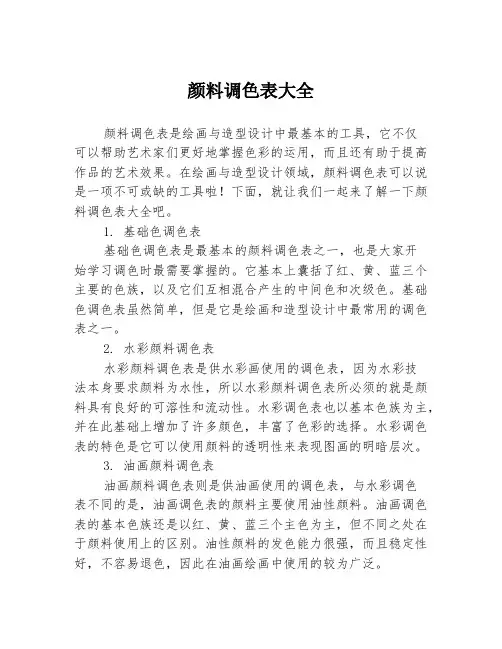 颜料调色表大全

颜料调色表是绘画与造型设计中最基本的工具，它不仅可以帮助艺术家们更好地掌握色彩的运用，而且还有助于提高作品的艺术效果。在绘画与造型设计领域，颜料调色表可以说是一项不可或缺的工具啦！下面，就让我们一起来了解一下颜料调色表大全吧。

1. 基础色调色表

基础色调色表是最基本的颜料调色表之一，也是大家开始学习调色时最需要掌握的。它基本上囊括了红、黄、蓝三个主要的色族，以及它们互相混合产生的中间色和次级色。基础色调色表虽然简单，但是它是绘画和造型设计中最常用的调色表之一。

2. 水彩颜料调色表

水彩颜料调色表是供水彩画使用的调色表，因为水彩技法本身要求颜料为水性，所以水彩颜料调色表所必须的就是颜料具有良好的可溶性和流动性。水彩调色表也以基本色族为主，并在此基础上增加了许多颜色，丰富了色彩的选择。水彩调色表的特色是它可以使用颜料的透明性来表现图画的明暗层次。

3. 油画颜料调色表

油画颜料调色表则是供油画使用的调色表，与水彩调色表不同的是，油画调色表的颜料主要使用油性颜料。油画调色表的基本色族还是以红、黄、蓝三个主色为主，但不同之处在于颜料使用上的区别。油性颜料的发色能力很强，而且稳定性好，不容易退色，因此在油画绘画中使用的较为广泛。